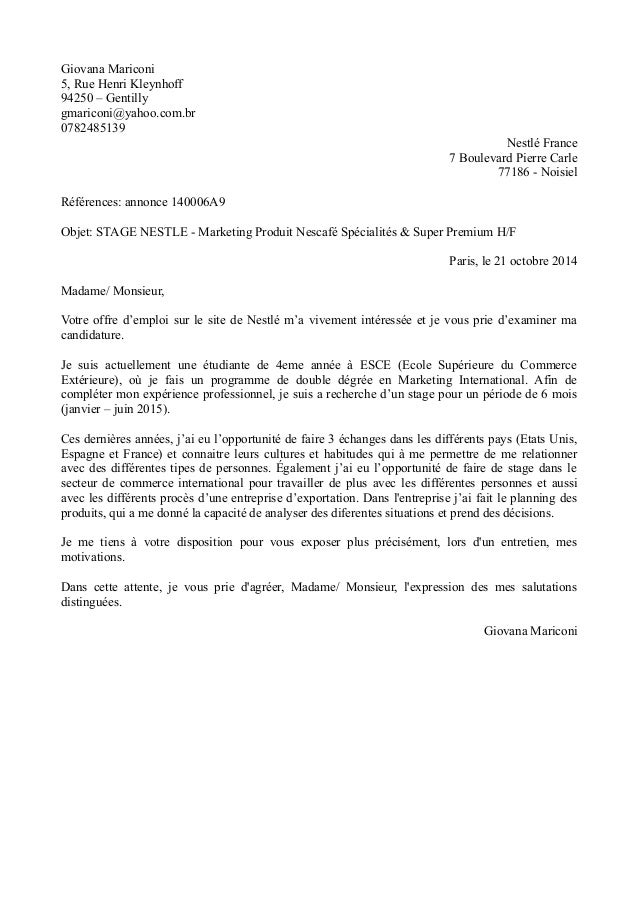 Giovana Mariconi
5, Rue Henri Kleynhoff
94250 – Gentilly
gmariconi@yahoo.com.br
0782485139

Nestlé France
7 Boulevard Pierre Carle
77186 - Noisiel

Références: annonce 140006A9

Objet: STAGE NESTLE - Marketing Produit Nescafé Spécialités & Super Premium H/F

Paris, le 21 octobre 2014

Madame/ Monsieur,

Votre offre d'emploi sur le site de Nestlé m'a vivement intéressée et je vous prie d'examiner ma candidature.

Je suis actuellement une étudiante de 4eme année à ESCE (Ecole Supérieure du Commerce Extérieure), où je fais un programme de double dégrée en Marketing International. Afin de compléter mon expérience professionnel, je suis a recherche d'un stage pour un période de 6 mois (janvier – juin 2015).

Ces dernières années, j'ai eu l'opportunité de faire 3 échanges dans les différents pays (Etats Unis, Espagne et France) et connaitre leurs cultures et habitudes qui à me permettre de me relationner avec des différentes tipes de personnes. Également j'ai eu l'opportunité de faire de stage dans le secteur de commerce international pour travailler de plus avec les différentes personnes et aussi avec les différents procès d'une entreprise d'exportation. Dans l'entreprise j'ai fait le planning des produits, qui a me donné la capacité de analyser des diferentes situations et prend des décisions.

Je me tiens à votre disposition pour vous exposer plus précisément, lors d'un entretien, mes motivations.

Dans cette attente, je vous prie d'agréer, Madame/ Monsieur, l'expression des mes salutations distinguées.

Giovana Mariconi